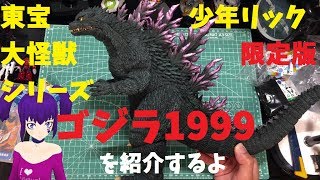 東宝
大怪獣
シリーズ

少年リック
限定版

ゴジラ1999
を紹介するよ